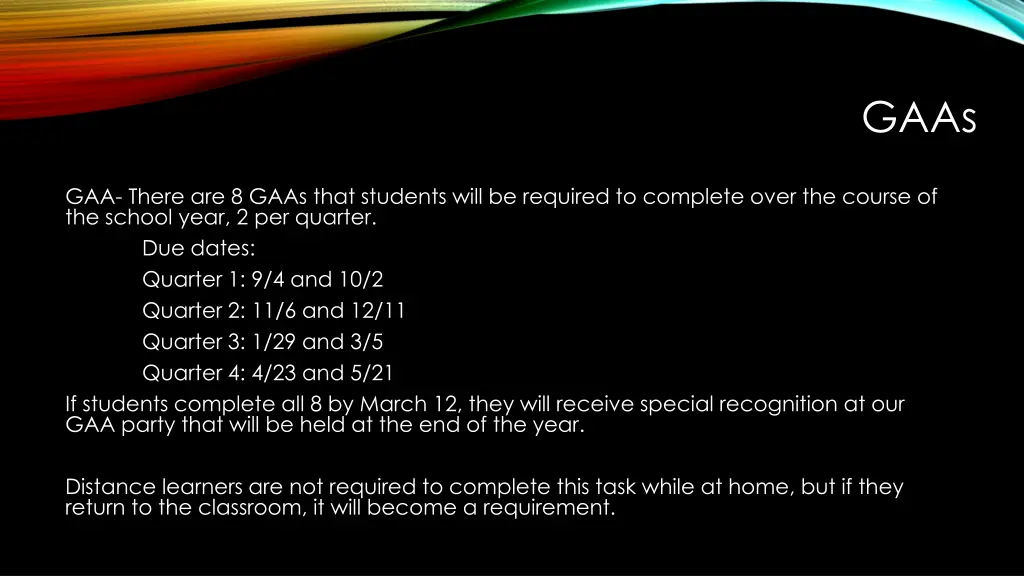 GAAs

GAA- There are 8 GAAs that students will be required to complete over the course of the school year, 2 per quarter.

Due dates:

Quarter 1: 9/4 and 10/2

Quarter 2: 11/6 and 12/11

Quarter 3: 1/29 and 3/5

Quarter 4: 4/23 and 5/21

If students complete all 8 by March 12, they will receive special recognition at our GAA party that will be held at the end of the year.

Distance learners are not required to complete this task while at home, but if they return to the classroom, it will become a requirement.